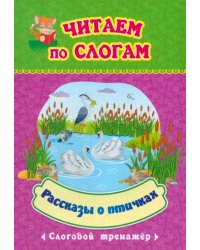 ЧИТАЕМ ПО СЛОГАМ

Рассказы о птичках

Слоговой тренажёр